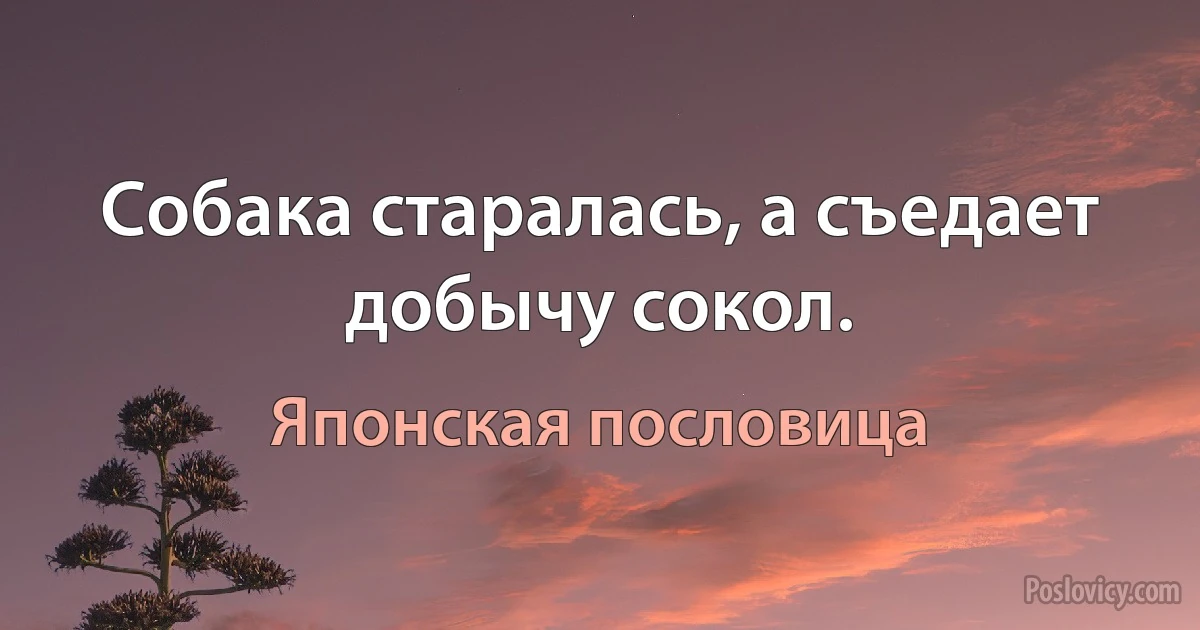 Собака старалась, а съедает добычу сокол.

Японская пословица

Poslovicy.com